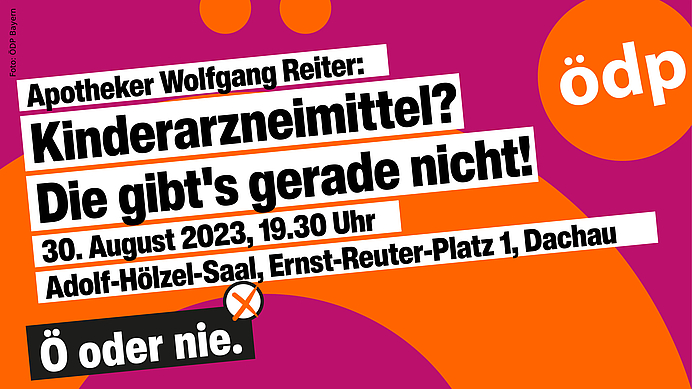 Foto: ÖDP Bayern

ödp

Apotheker Wolfgang Reiter:

Kinderarzneimittel?

Die gibt's gerade nicht!

30. August 2023, 19.30 Uhr

Adolf-Hölzel-Saal, Ernst-Reuter-Platz 1, Dachau

Ö oder nie.